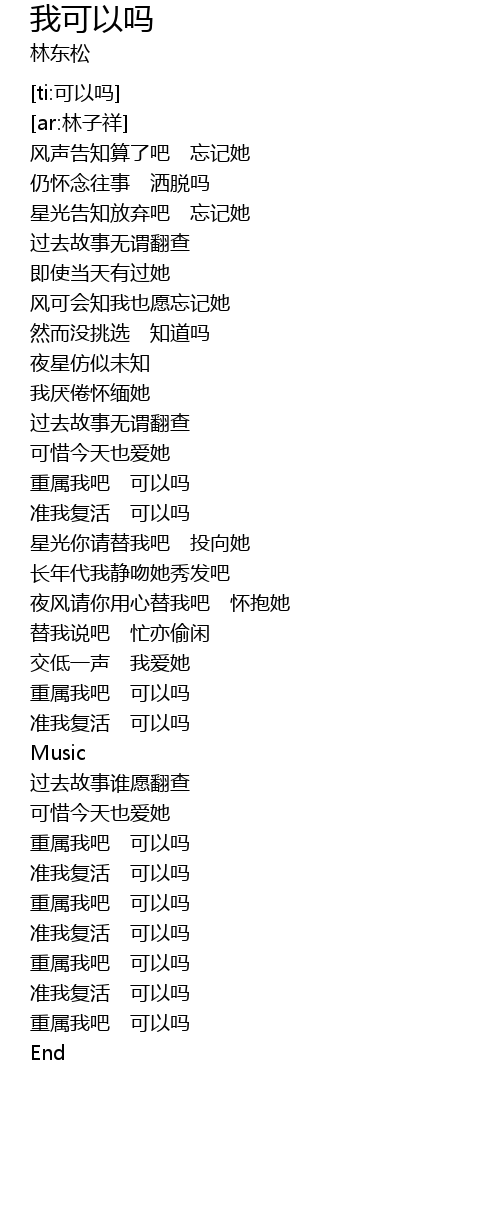 我可以吗
林东松

[ti:可以吗]
[ar:林子祥]
风声告知算了吧 忘记她
仍怀念往事 洒脱吗
星光告知放弃吧 忘记她
过去故事无谓翻查
即使当天有过她
风可会知我也愿忘记她
然而没挑选 知道吗
夜星仿似未知
我厌倦怀缅她
过去故事无谓翻查
可惜今天也爱她
重属我吧 可以吗
准我复活 可以吗
星光你请替我吧 投向她
长年代我静吻她秀发吧
夜风请你用心替我吧 怀抱她
替我说吧 忙亦偷闲
交低一声 我爱她
重属我吧 可以吗
准我复活 可以吗
Music
过去故事谁愿翻查
可惜今天也爱她
重属我吧 可以吗
准我复活 可以吗
重属我吧 可以吗
准我复活 可以吗
重属我吧 可以吗
准我复活 可以吗
重属我吧 可以吗
End